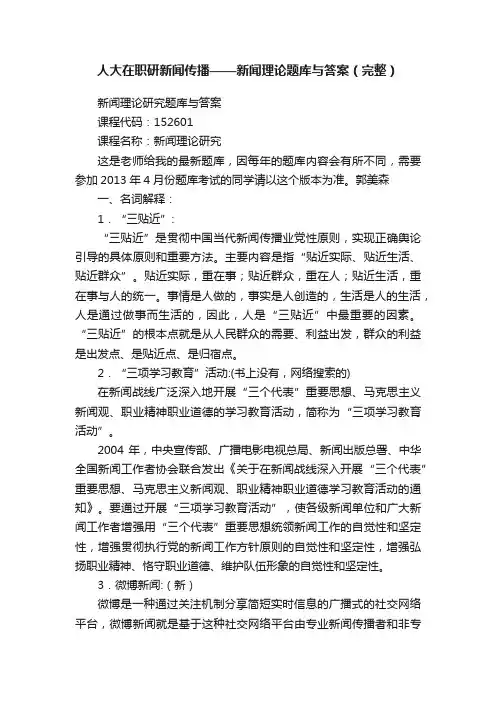 人大在职研新闻传播——新闻理论题库与答案（完整）

新闻理论研究题库与答案

课程代码：152601

课程名称：新闻理论研究

这是老师给我的最新题库，因每年的题库内容会有所不同，需要参加 2013 年 4 月份题库考试的同学请以这个版本为准。郭美森

一、名词解释：

1．“三贴近”：

“三贴近”是贯彻中国当代新闻传播业党性原则，实现正确舆论引导的具体原则和重要方法。主要内容是指“贴近实际、贴近生活、贴近群众”。贴近实际，重在事；贴近群众，重在人；贴近生活，重在事与人的统一。事情是人做的，事实是人创造的，生活是人的生活，人是通过做事而生活的，因此，人是“三贴近”中最重要的因素。“三贴近”的根本点就是从人民群众的需要、利益出发，群众的利益是出发点、是贴近点、是归宿点。

2．“三项学习教育”活动:(书上没有，网络搜索的)

在新闻战线广泛深入地开展“三个代表”重要思想、马克思主义新闻观、职业精神职业道德的学习教育活动，简称为“三项学习教育活动”。

2004 年，中央宣传部、广播电影电视总局、新闻出版总署、中华全国新闻工作者协会联合发出《关于在新闻战线深入开展“三个代表”重要思想、马克思主义新闻观、职业精神职业道德学习教育活动的通知》。要通过开展“三项学习教育活动”，使各级新闻单位和广大新闻工作者增强用“三个代表”重要思想统领新闻工作的自觉性和坚定性，增强贯彻执行党的新闻工作方针原则的自觉性和坚定性，增强弘扬职业精神、恪守职业道德、维护队伍形象的自觉性和坚定性。

3．微博新闻:（新）

微博是一种通过关注机制分享简短实时信息的广播式的社交网络平台，微博新闻就是基于这种社交网络平台由专业新闻传播者和非专